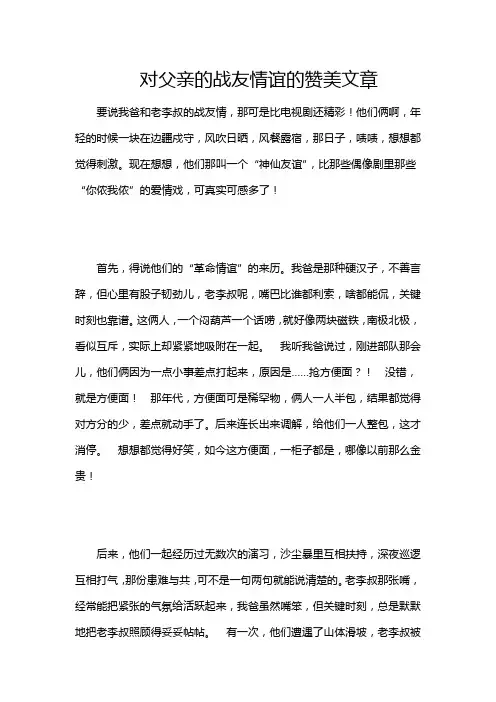 对父亲的战友情谊的赞美文章

要说我爸和老李叔的战友情，那可是比电视剧还精彩！他们俩啊，年轻的时候一块在边疆戍守，风吹日晒，风餐露宿，那日子，啧啧，想想都觉得刺激。现在想想，他们那叫一个“神仙友谊”，比那些偶像剧里那些“你侬我侬”的爱情戏，可真实可感多了！

首先，得说他们的“革命情谊”的来历。我爸是那种硬汉子，不善言辞，但心里有股子韧劲儿，老李叔呢，嘴巴比谁都利索，啥都能侃，关键时刻也靠谱。这俩人，一个闷葫芦一个话唠，就好像两块磁铁，南极北极，看似互斥，实际上却紧紧地吸附在一起。 我听我爸说过，刚进部队那会儿，他们俩因为一点小事差点打起来，原因是……抢方便面？！ 没错，就是方便面！ 那年代，方便面可是稀罕物，俩人一人半包，结果都觉得对方分的少，差点就动手了。后来连长出来调解，给他们一人整包，这才消停。 想想都觉得好笑，如今这方便面，一柜子都是，哪像以前那么金贵！

后来，他们一起经历过无数次的演习，沙尘暴里互相扶持，深夜巡逻互相打气，那份患难与共，可不是一句两句就能说清楚的。老李叔那张嘴，经常能把紧张的气氛给活跃起来，我爸虽然嘴笨，但关键时刻，总是默默地把老李叔照顾得妥妥帖帖。 有一次，他们遭遇了山体滑坡，老李叔被